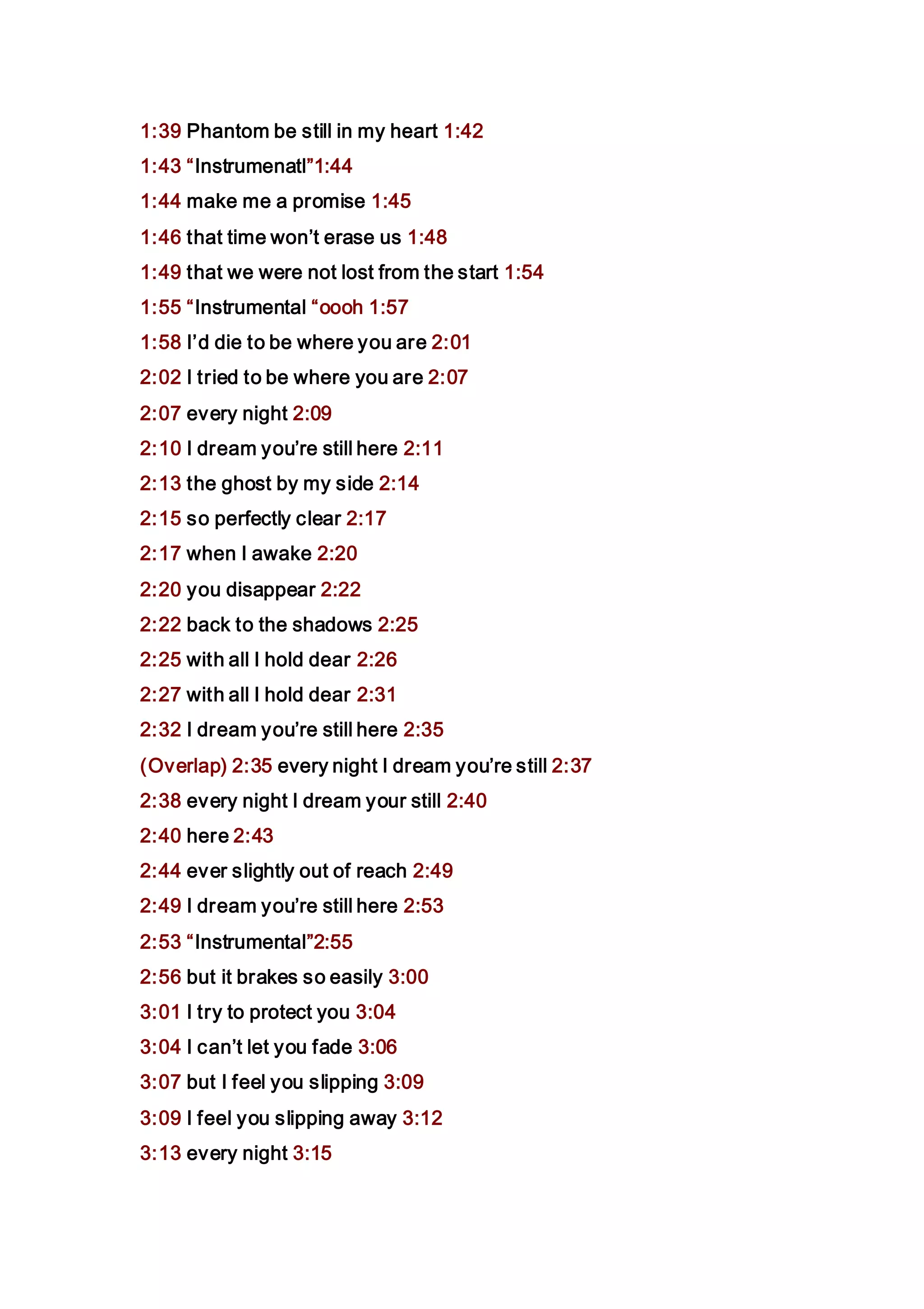 1:39 Phantom be still in my heart 1:42
1:43 “Instrumenatl”1:44
1:44 make me a promise 1:45
1:46 that time won’t erase us 1:48
1:49 that we were not lost from the start 1:54
1:55 “Instrumental “oooh 1:57
1:58 I’d die to be where you are 2:01
2:02 I tried to be where you are 2:07
2:07 every night 2:09
2:10 I dream you’re still here 2:11
2:13 the ghost by my side 2:14
2:15 so perfectly clear 2:17
2:17 when I awake 2:20
2:20 you disappear 2:22
2:22 back to the shadows 2:25
2:25 with all I hold dear 2:26
2:27 with all I hold dear 2:31
2:32 I dream you’re still here 2:35
(Overlap) 2:35 every night I dream you’re still 2:37
2:38 every night I dream your still 2:40
2:40 here 2:43
2:44 ever slightly out of reach 2:49
2:49 I dream you’re still here 2:53
2:53 “Instrumental”2:55
2:56 but it brakes so easily 3:00
3:01 I try to protect you 3:04
3:04 I can’t let you fade 3:06
3:07 but I feel you slipping 3:09
3:09 I feel you slipping away 3:12
3:13 every night 3:15